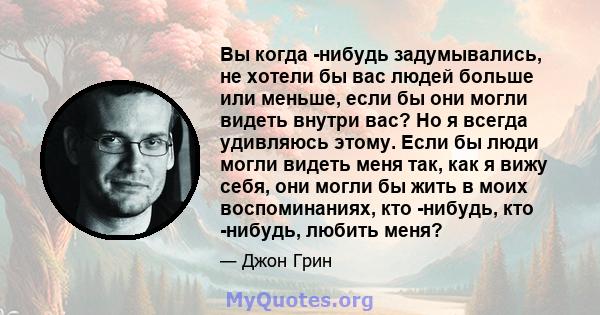 Вы когда -нибудь задумывались, не хотели бы вас людей больше или меньше, если бы они могли видеть внутри вас? Но я всегда удивляюсь этому. Если бы люди могли видеть меня так, как я вижу себя, они могли бы жить в моих воспоминаниях, кто -нибудь, кто -нибудь, любить меня?

— Джон Грин

MyQuotes.org